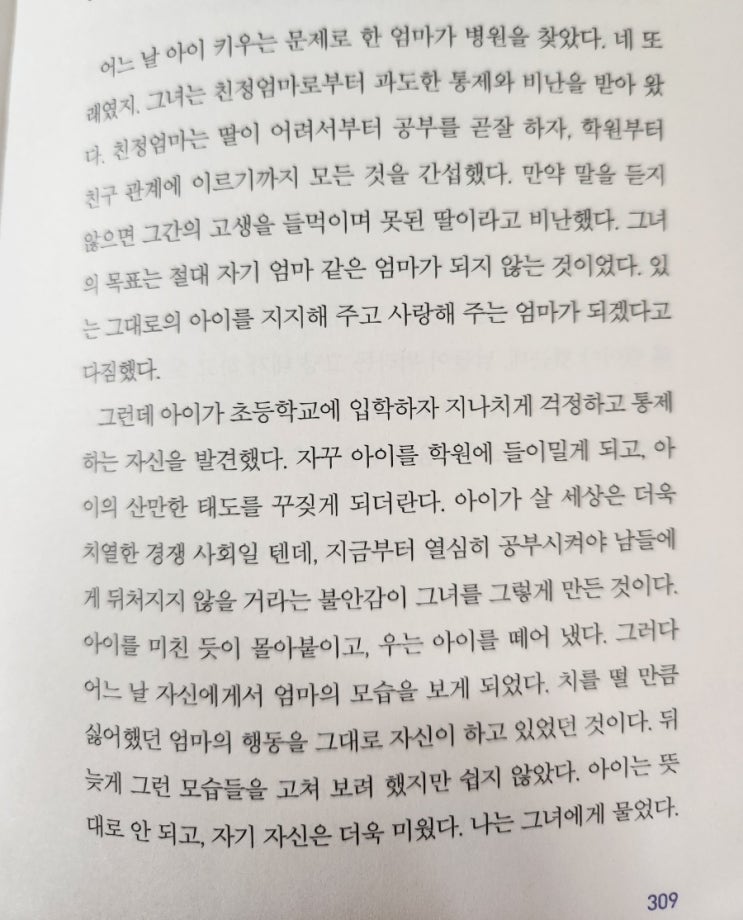 어느 날 아이 키우는 문제로 한 엄마가 병원을 찾았다. 네 또래였지. 그녀는 친정엄마로부터 과도한 통제와 비난을 받아 왔다. 친정엄마는 딸이 어려서부터 공부를 곧잘 하자, 학원부터 친구 관계에 이르기까지 모든 것을 간섭했다. 만약 말을 듣지 않으면 그간의 고생을 들먹이며 못된 딸이라고 비난했다. 그녀의 목표는 절대 자기 엄마 같은 엄마가 되지 않는 것이었다. 있는 그대로의 아이를 지지해 주고 사랑해 주는 엄마가 되겠다고 다짐했다.

그런데 아이가 초등학교에 입학하자 지나치게 걱정하고 통제하는 자신을 발견했다. 자꾸 아이를 학원에 들이밀게 되고, 아이의 산만한 태도를 꾸짖게 되더란다. 아이가 살 세상은 더욱 치열한 경쟁 사회일 텐데, 지금부터 열심히 공부시켜야 남들에게 뒤처지지 않을 거라는 불안감이 그녀를 그렇게 만든 것이다. 아이를 미친 듯이 몰아붙이고, 우는 아이를 떼어 냈다. 그러다 어느 날 자신에게서 엄마의 모습을 보게 되었다. 치를 떨 만큼 싫어했던 엄마의 행동을 그대로 자신이 하고 있었던 것이다. 뒤늦게 그런 모습들을 고쳐 보려 했지만 쉽지 않았다. 아이는 뜻대로 안 되고, 자기 자신은 더욱 미웠다. 나는 그녀에게 물었다.

309